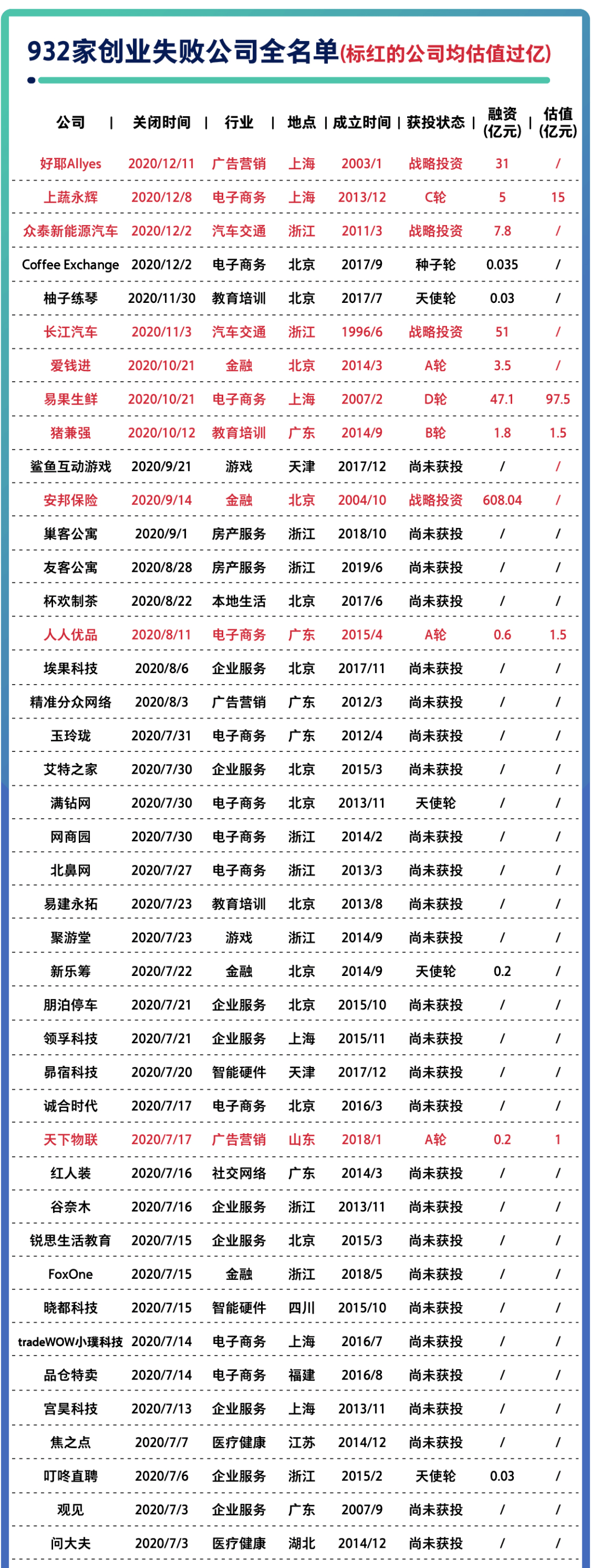 932家创业失败公司全名单(标红的公司均估值过亿)

| 公司 | 关闭时间 | 行业 | 地点 | 成立时间 | 获投状态 | 融资(亿元) | 估值(亿元) |
|---|---|---|---|---|---|---|---|
| 好耶Allyes | 2020/12/11 | 广告营销 | 上海 | 2003/1 | 战略投资 | 31 | / |
| 上蔬永辉 | 2020/12/8 | 电子商务 | 上海 | 2013/12 | C轮 | 5 | 15 |
| 众泰新能源汽车 | 2020/12/2 | 汽车交通 | 浙江 | 2011/3 | 战略投资 | 7.8 | / |
| Coffee Exchange | 2020/12/2 | 电子商务 | 北京 | 2017/9 | 种子轮 | 0.035 | / |
| 柚子练琴 | 2020/11/30 | 教育培训 | 北京 | 2017/7 | 天使轮 | 0.03 | / |
| 长江汽车 | 2020/11/3 | 汽车交通 | 浙江 | 1996/6 | 战略投资 | 51 | / |
| 爱钱进 | 2020/10/21 | 金融 | 北京 | 2014/3 | A轮 | 3.5 | / |
| 易果生鲜 | 2020/10/21 | 电子商务 | 上海 | 2007/2 | D轮 | 47.1 | 97.5 |
| 猪兼强 | 2020/10/12 | 教育培训 | 广东 | 2014/9 | B轮 | 1.8 | 1.5 |
| 鲨鱼互动游戏 | 2020/9/21 | 游戏 | 天津 | 2017/12 | 尚未获投 | / | / |
| 安邦保险 | 2020/9/14 | 金融 | 北京 | 2004/10 | 战略投资 | 608.04 | / |
| 巢客公寓 | 2020/9/1 | 房产服务 | 浙江 | 2018/10 | 尚未获投 | / | / |
| 友客公寓 | 2020/8/28 | 房产服务 | 浙江 | 2019/6 | 尚未获投 | / | / |
| 杯欢制茶 | 2020/8/22 | 本地生活 | 北京 | 2017/6 | 尚未获投 | / | / |
| 人人优品 | 2020/8/11 | 电子商务 | 广东 | 2015/4 | A轮 | 0.6 | 1.5 |
| 埃果科技 | 2020/8/6 | 企业服务 | 北京 | 2017/11 | 尚未获投 | / | / |
| 精准分众网络 | 2020/8/3 | 广告营销 | 广东 | 2012/3 | 尚未获投 | / | / |
| 玉玲珑 | 2020/7/31 | 电子商务 | 广东 | 2012/4 | 尚未获投 | / | / |
| 艾特之家 | 2020/7/30 | 企业服务 | 北京 | 2015/3 | 尚未获投 | / | / |
| 满钻网 | 2020/7/30 | 电子商务 | 北京 | 2013/11 | 天使轮 | / | / |
| 网商园 | 2020/7/30 | 电子商务 | 浙江 | 2014/2 | 尚未获投 | / | / |
| 北鼻网 | 2020/7/27 | 电子商务 | 浙江 | 2013/3 | 尚未获投 | / | / |
| 易建永拓 | 2020/7/23 | 教育培训 | 北京 | 2013/8 | 尚未获投 | / | / |
| 聚游堂 | 2020/7/23 | 游戏 | 浙江 | 2014/9 | 尚未获投 | / | / |
| 新乐筹 | 2020/7/22 | 金融 | 北京 | 2014/9 | 天使轮 | 0.2 | / |
| 朋泊停车 | 2020/7/21 | 企业服务 | 北京 | 2015/10 | 尚未获投 | / | / |
| 领孚科技 | 2020/7/21 | 企业服务 | 上海 | 2015/11 | 尚未获投 | / | / |
| 昴宿科技 | 2020/7/20 | 智能硬件 | 天津 | 2017/12 | 尚未获投 | / | / |
| 诚合时代 | 2020/7/17 | 电子商务 | 北京 | 2016/3 | 尚未获投 | / | / |
| 天下物联 | 2020/7/17 | 广告营销 | 山东 | 2018/1 | A轮 | 0.2 | 1 |
| 红人装 | 2020/7/16 | 社交网络 | 广东 | 2014/3 | 尚未获投 | / | / |
| 谷奈木 | 2020/7/16 | 企业服务 | 浙江 | 2013/11 | 尚未获投 | / | / |
| 锐思生活教育 | 2020/7/15 | 企业服务 | 北京 | 2015/3 | 尚未获投 | / | / |
| FoxOne | 2020/7/15 | 金融 | 浙江 | 2018/5 | 尚未获投 | / | / |
| 晓都科技 | 2020/7/15 | 智能硬件 | 四川 | 2015/10 | 尚未获投 | / | / |
| tradeWOW小璞科技 | 2020/7/14 | 电子商务 | 上海 | 2016/7 | 尚未获投 | / | / |
| 品仓特卖 | 2020/7/14 | 电子商务 | 福建 | 2016/8 | 尚未获投 | / | / |
| 宫昊科技 | 2020/7/13 | 企业服务 | 上海 | 2013/11 | 尚未获投 | / | / |
| 焦之点 | 2020/7/7 | 医疗健康 | 江苏 | 2014/12 | 尚未获投 | / | / |
| 叮咚直聘 | 2020/7/6 | 企业服务 | 浙江 | 2015/2 | 天使轮 | 0.03 | / |
| 观见 | 2020/7/3 | 企业服务 | 广东 | 2007/9 | 尚未获投 | / | / |
| 问大夫 | 2020/7/3 | 医疗健康 | 湖北 | 2014/12 | 尚未获投 | / | / |